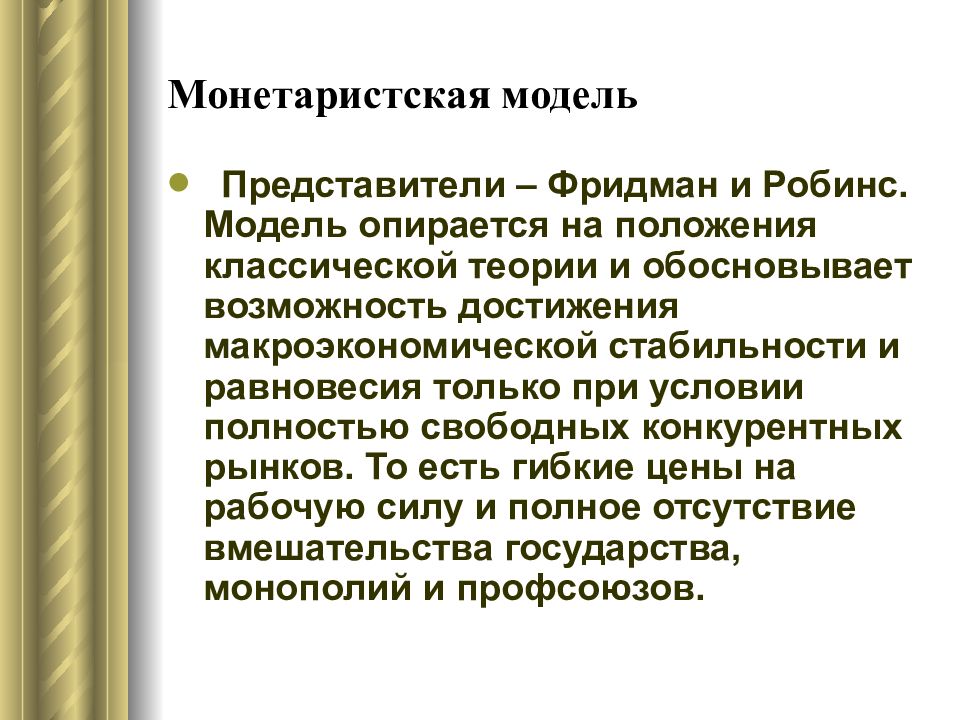 Монетаристская модель

Представители – Фридман и Робинс. Модель опирается на положения классической теории и обосновывает возможность достижения макроэкономической стабильности и равновесия только при условии полностью свободных конкурентных рынков. То есть гибкие цены на рабочую силу и полное отсутствие вмешательства государства, монополий и профсоюзов.